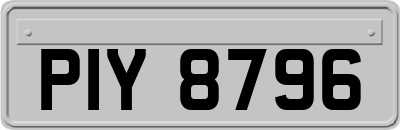 PIY 8796